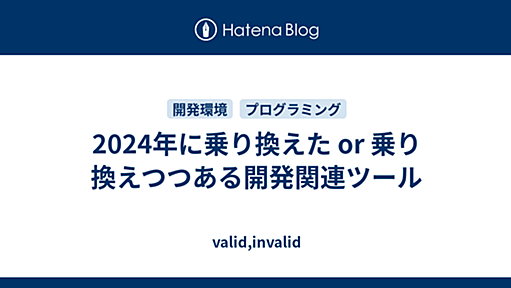 Hatena Blog

開発環境 プログラミング

2024年に乗り換えた or 乗り換えつつある開発関連ツール

valid,invalid